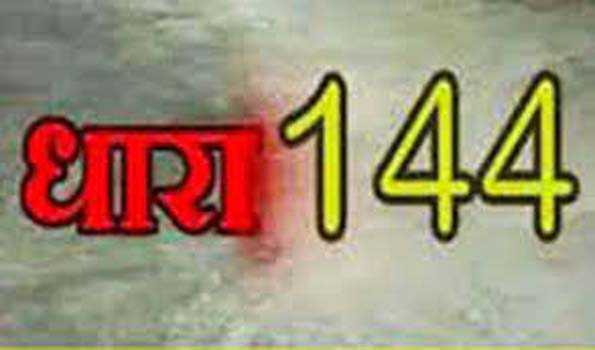 धारा 144